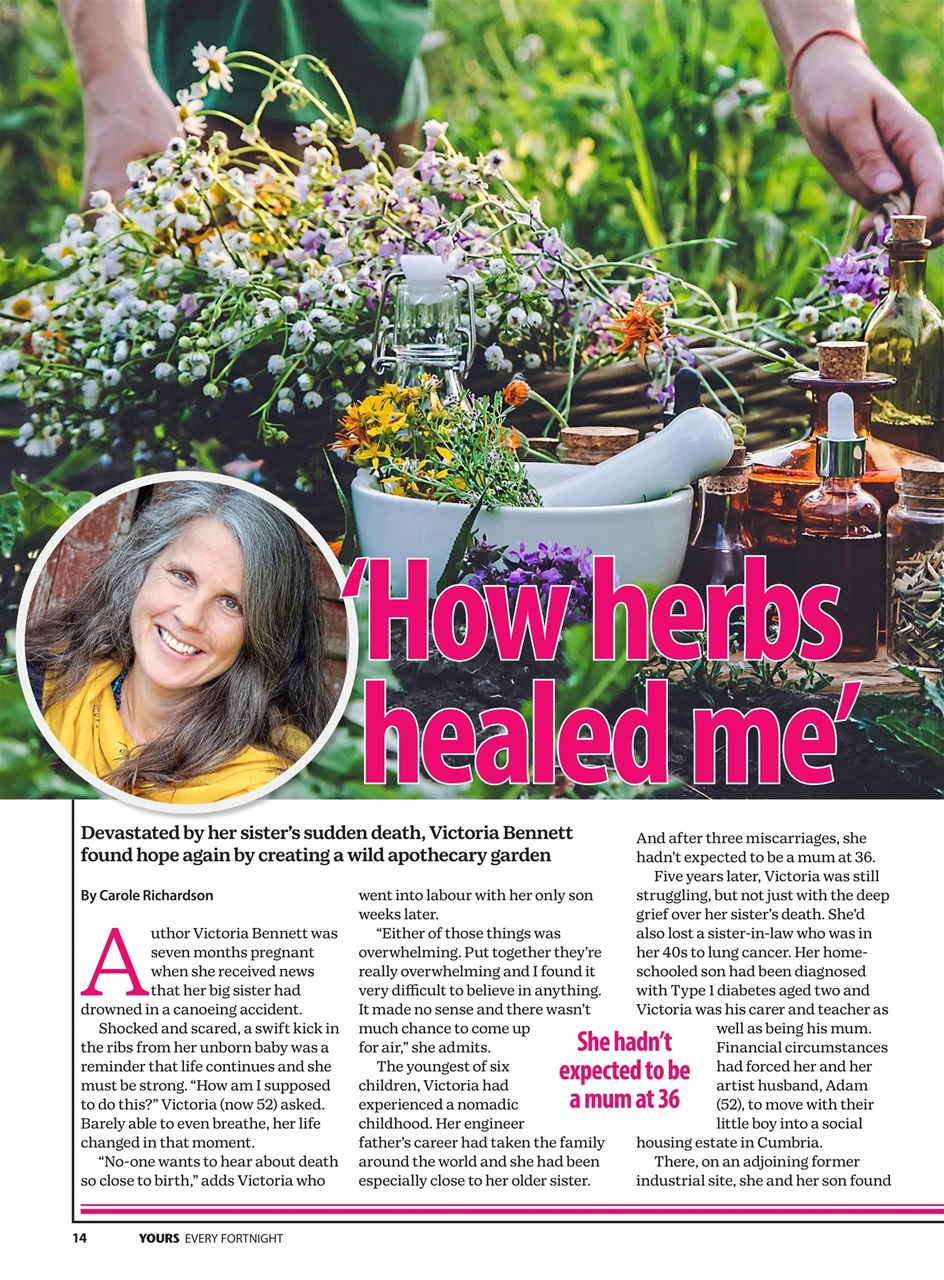 'How herbs healed me'

Devastated by her sister's sudden death, Victoria Bennett found hope again by creating a wild apothecary garden

By Carole Richardson

Author Victoria Bennett was seven months pregnant when she received news that her big sister had drowned in a canoeing accident.

Shocked and scared, a swift kick in the ribs from her unborn baby was a reminder that life continues and she must be strong. "How am I supposed to do this?" Victoria (now 52) asked. Barely able to even breathe, her life changed in that moment.

"No-one wants to hear about death so close to birth," adds Victoria who went into labour with her only son weeks later.

"Either of those things was overwhelming. Put together they're really overwhelming and I found it very difficult to believe in anything. It made no sense and there wasn't much chance to come up for air," she admits.

The youngest of six children, Victoria had experienced a nomadic childhood. Her engineer father's career had taken the family around the world and she had been especially close to her older sister. And after three miscarriages, she hadn't expected to be a mum at 36.

Five years later, Victoria was still struggling, but not just with the deep grief over her sister's death. She'd also lost a sister-in-law who was in her 40s to lung cancer. Her home-schooled son had been diagnosed with Type 1 diabetes aged two and Victoria was his carer and teacher as well as being his mum. Financial circumstances had forced her and her artist husband, Adam (52), to move with their little boy into a social housing estate in Cumbria.

There, on an adjoining former industrial site, she and her son found

She hadn't expected to be a mum at 36

14 YOURS EVERY FORTNIGHT